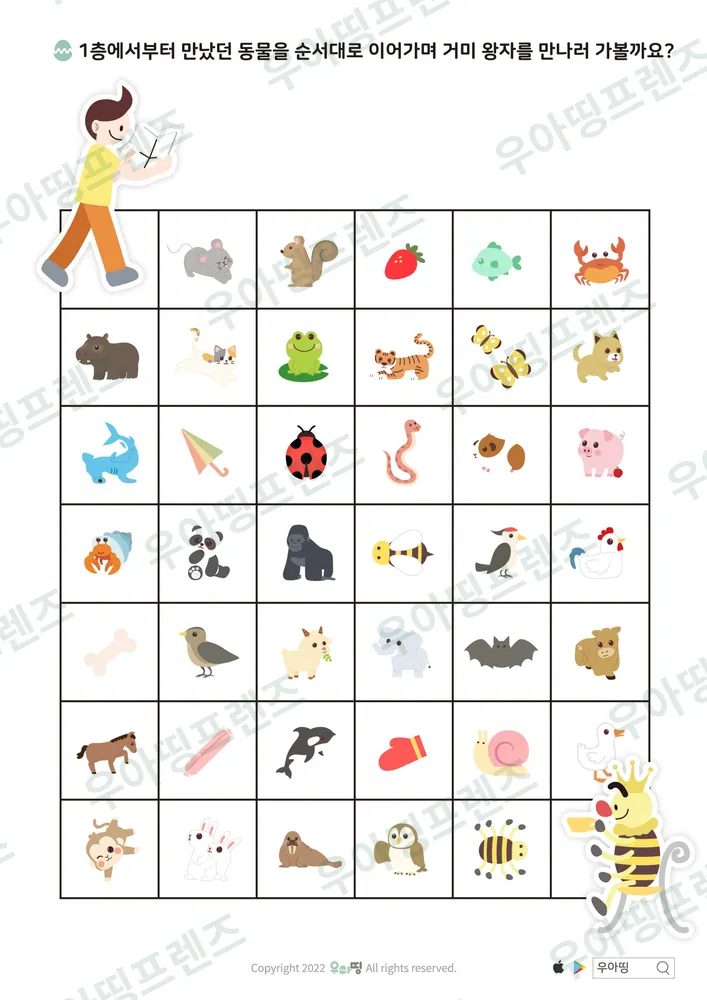 1층에서부터 만났던 동물을 순서대로 이어가며 거미 왕자를 만나러 가볼까요?

Copyright 2022 우아띵 All rights reserved.

우아띵

우아띵프렌즈